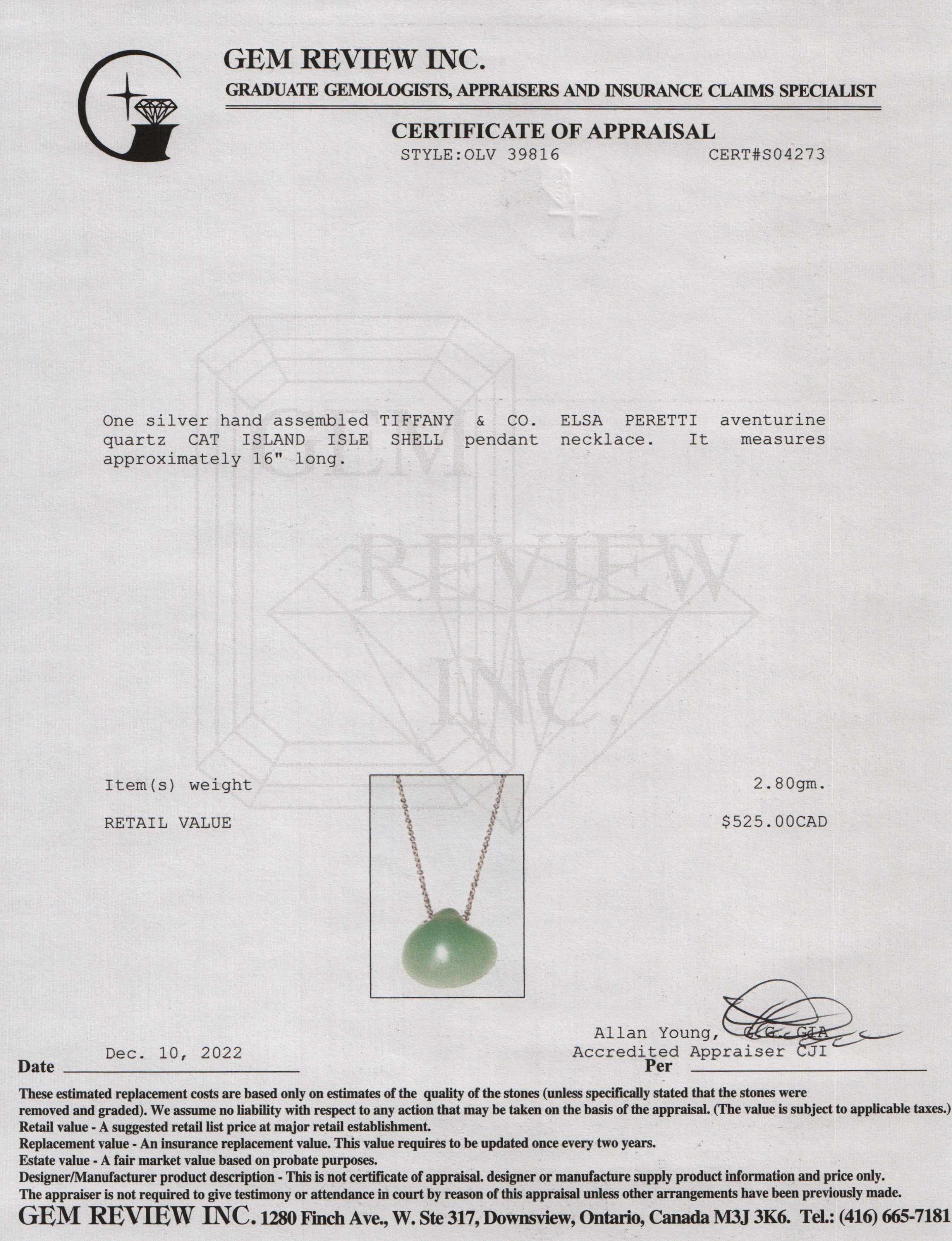 GEM REVIEW INC.
GRADUATE GEMOLOGISTS, APPRAISERS AND INSURANCE CLAIMS SPECIALIST

CERTIFICATE OF APPRAISAL
STYLE:OLV 39816 CERT#S04273

One silver hand assembled TIFFANY & CO. ELSA PERETTI aventurine quartz CAT ISLAND ISLE SHELL pendant necklace. It measures approximately 16" long.

Item(s) weight 2.80gm.

RETAIL VALUE $525.00CAD

Allan Young, G.G. GIA
Accredited Appraiser CJI

Date Dec. 10, 2022 Per ____

These estimated replacement costs are based only on estimates of the quality of the stones (unless specifically stated that the stones were removed and graded). We assume no liability with respect to any action that may be taken on the basis of the appraisal. (The value is subject to applicable taxes.)
Retail value - A suggested retail list price at major retail establishment.
Replacement value - An insurance replacement value. This value requires to be updated once every two years.
Estate value - A fair market value based on probate purposes.
Designer/Manufacturer product description - This is not certificate of appraisal. designer or manufacture supply product information and price only.
The appraiser is not required to give testimony or attendance in court by reason of this appraisal unless other arrangements have been previously made.

GEM REVIEW INC. 1280 Finch Ave., W. Ste 317, Downsview, Ontario, Canada M3J 3K6. Tel.: (416) 665-7181

GEM REVIEW INC.